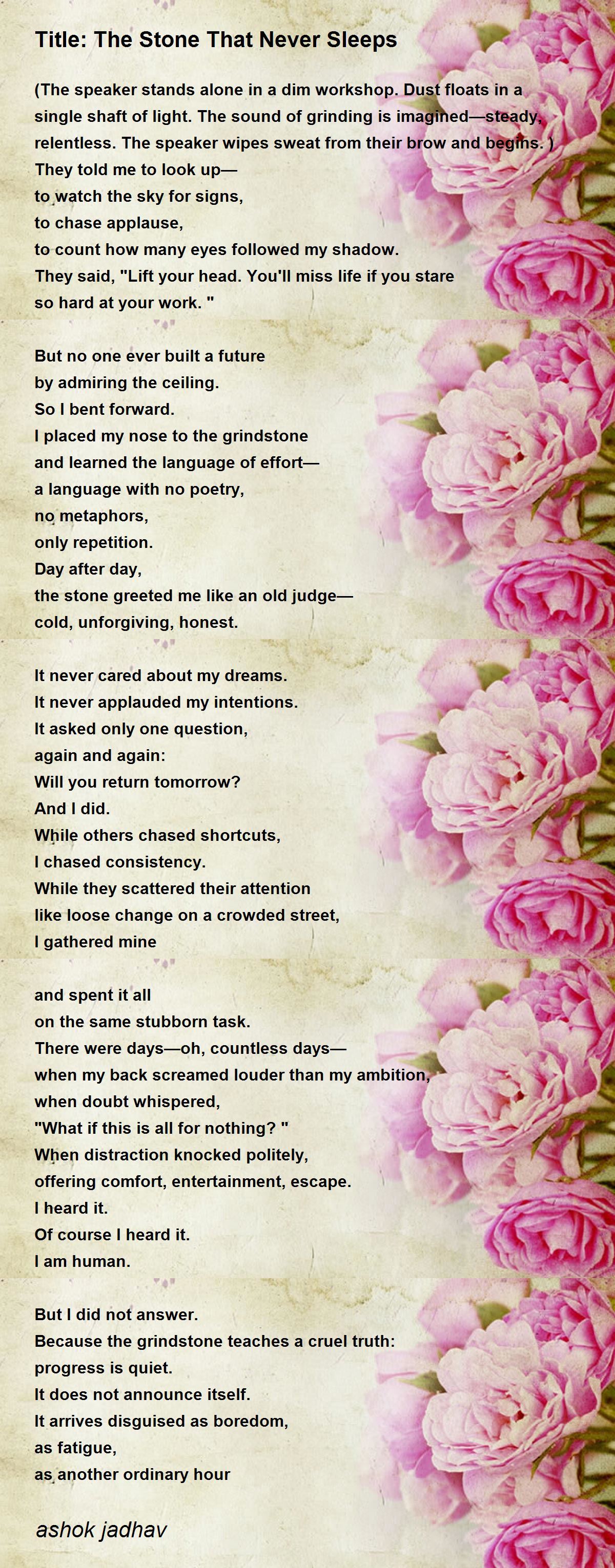 Title: The Stone That Never Sleeps

(The speaker stands alone in a dim workshop. Dust floats in a single shaft of light. The sound of grinding is imagined—steady, relentless. The speaker wipes sweat from their brow and begins. )
They told me to look up—
to watch the sky for signs,
to chase applause,
to count how many eyes followed my shadow.
They said, "Lift your head. You'll miss life if you stare so hard at your work. "

But no one ever built a future
by admiring the ceiling.
So I bent forward.
I placed my nose to the grindstone
and learned the language of effort—
a language with no poetry,
no metaphors,
only repetition.
Day after day,
the stone greeted me like an old judge—
cold, unforgiving, honest.

It never cared about my dreams.
It never applauded my intentions.
It asked only one question,
again and again:
Will you return tomorrow?
And I did.
While others chased shortcuts,
I chased consistency.
While they scattered their attention
like loose change on a crowded street,
I gathered mine

and spent it all
on the same stubborn task.
There were days—oh, countless days—
when my back screamed louder than my ambition,
when doubt whispered,
"What if this is all for nothing? "
When distraction knocked politely,
offering comfort, entertainment, escape.
I heard it.
Of course I heard it.
I am human.

But I did not answer.
Because the grindstone teaches a cruel truth:
progress is quiet.
It does not announce itself.
It arrives disguised as boredom,
as fatigue,
as another ordinary hour

ashok jadhav